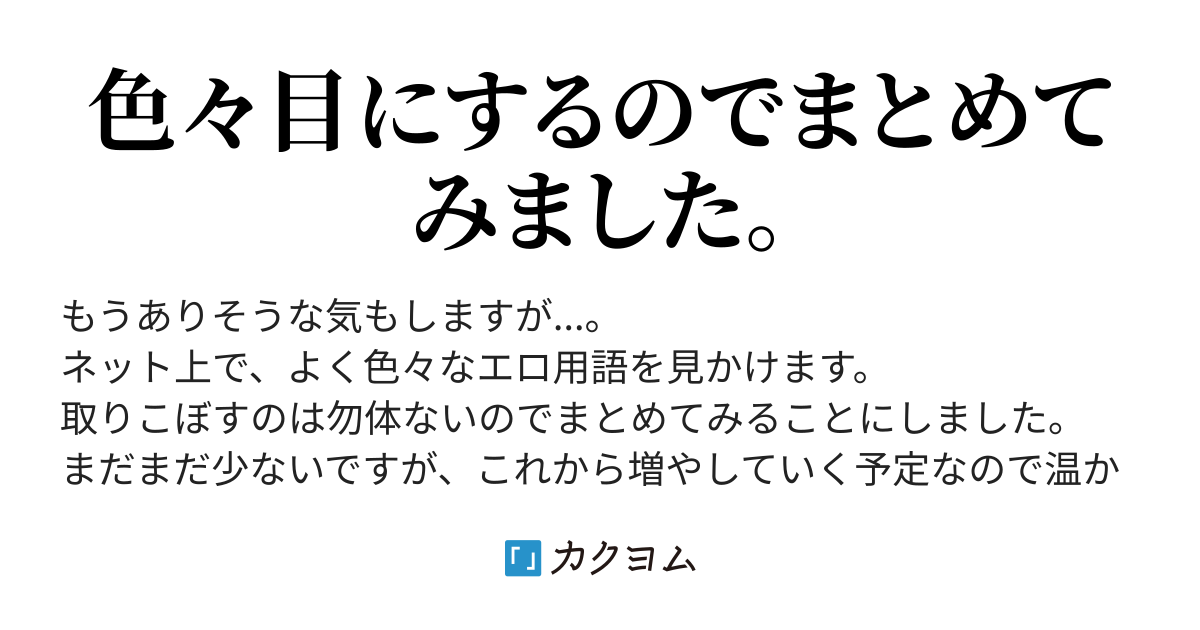 色々目にするのでまとめてみました。

もうありそうな気もしますが...。
ネット上で、よく色々なエロ用語を見かけます。
取りこぼすのは勿体ないのでまとめてみることにしました。
まだまだ少ないですが、これから増やしていく予定なので温か

カクヨム